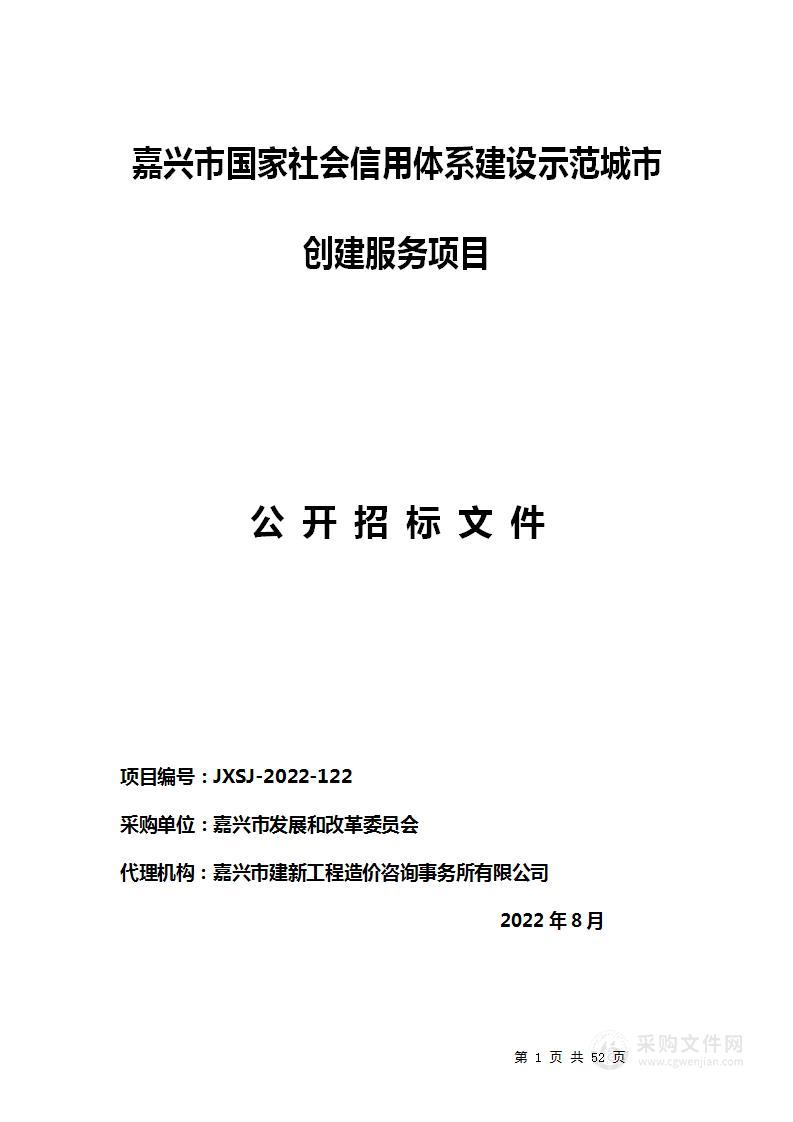 嘉兴市国家社会信用体系建设示范城市

创建服务项目

公 开 招 标 文 件

项目编号：JXSJ-2022-122

采购单位：嘉兴市发展和改革委员会

代理机构：嘉兴市建新工程造价咨询事务所有限公司

2022 年 8 月

第 1 页 共 52 页

采购文件网
www.cgwenjian.com